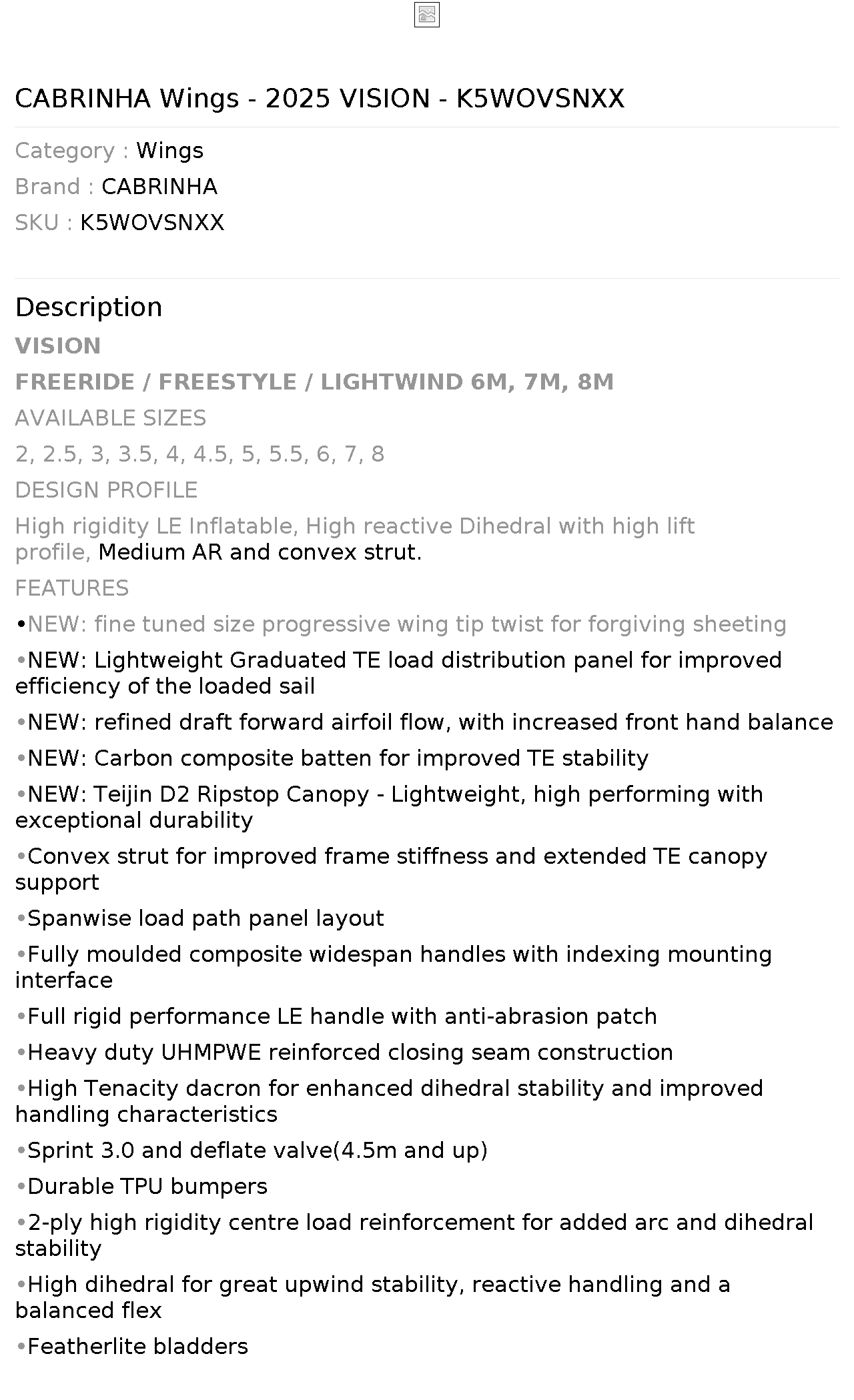 CABRINHA Wings - 2025 VISION - K5WOVSNXX

Category : Wings
Brand : CABRINHA
SKU : K5WOVSNXX

Description

VISION

FREERIDE / FREESTYLE / LIGHTWIND 6M, 7M, 8M

AVAILABLE SIZES

2, 2.5, 3, 3.5, 4, 4.5, 5, 5.5, 6, 7, 8

DESIGN PROFILE

High rigidity LE Inflatable, High reactive Dihedral with high lift profile, Medium AR and convex strut.

FEATURES

•NEW: fine tuned size progressive wing tip twist for forgiving sheeting

•NEW: Lightweight Graduated TE load distribution panel for improved efficiency of the loaded sail

•NEW: refined draft forward airfoil flow, with increased front hand balance

•NEW: Carbon composite batten for improved TE stability

•NEW: Teijin D2 Ripstop Canopy - Lightweight, high performing with exceptional durability

•Convex strut for improved frame stiffness and extended TE canopy support

•Spanwise load path panel layout

•Fully moulded composite widespan handles with indexing mounting interface

•Full rigid performance LE handle with anti-abrasion patch

•Heavy duty UHMPWE reinforced closing seam construction

•High Tenacity dacron for enhanced dihedral stability and improved handling characteristics

•Sprint 3.0 and deflate valve(4.5m and up)

•Durable TPU bumpers

•2-ply high rigidity centre load reinforcement for added arc and dihedral stability

•High dihedral for great upwind stability, reactive handling and a balanced flex

•Featherlite bladders